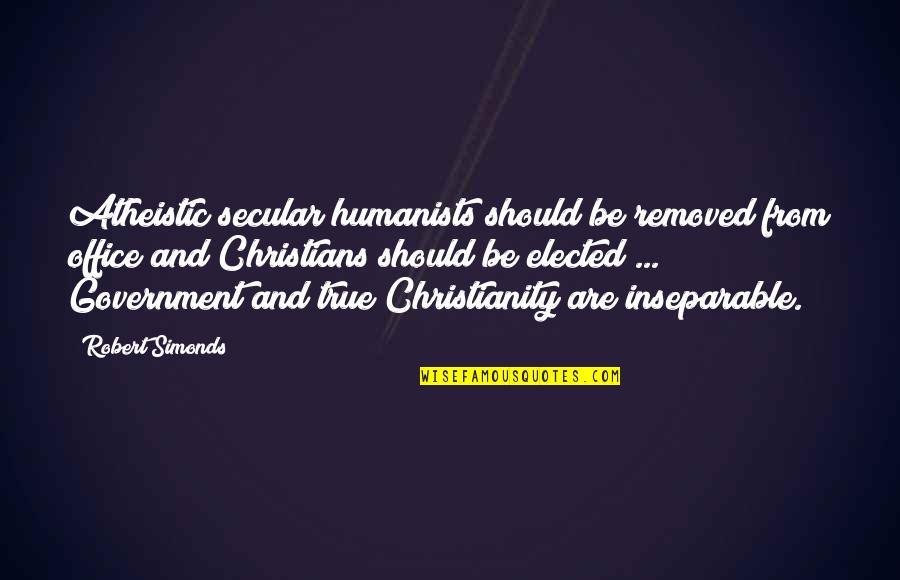 Atheistic secular humanists should be removed from office and Christians should be elected ... Government and true Christianity are inseparable.

Robert Simonds

WISEFAMOUSQUOTES.COM